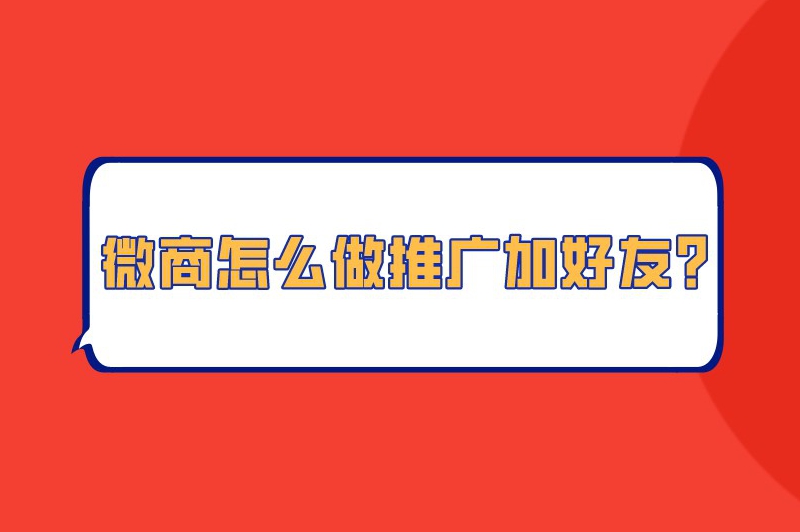 微商怎么做推广加好友?